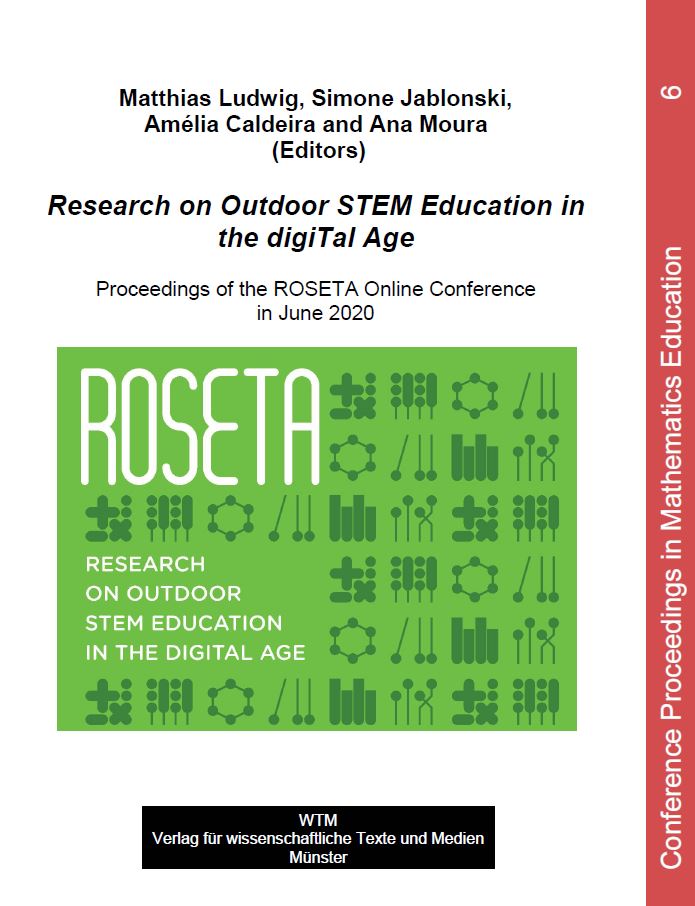 Matthias Ludwig, Simone Jablonski, Amélia Caldeira and Ana Moura (Editors)

Research on Outdoor STEM Education in the digiTal Age

Proceedings of the ROSETA Online Conference in June 2020

ROSETA

RESEARCH
ON OUTDOOR
STEM EDUCATION
IN THE DIGITAL AGE

WTM
Verlag für wissenschaftliche Texte und Medien
Münster

Conference Proceedings in Mathematics Education

6